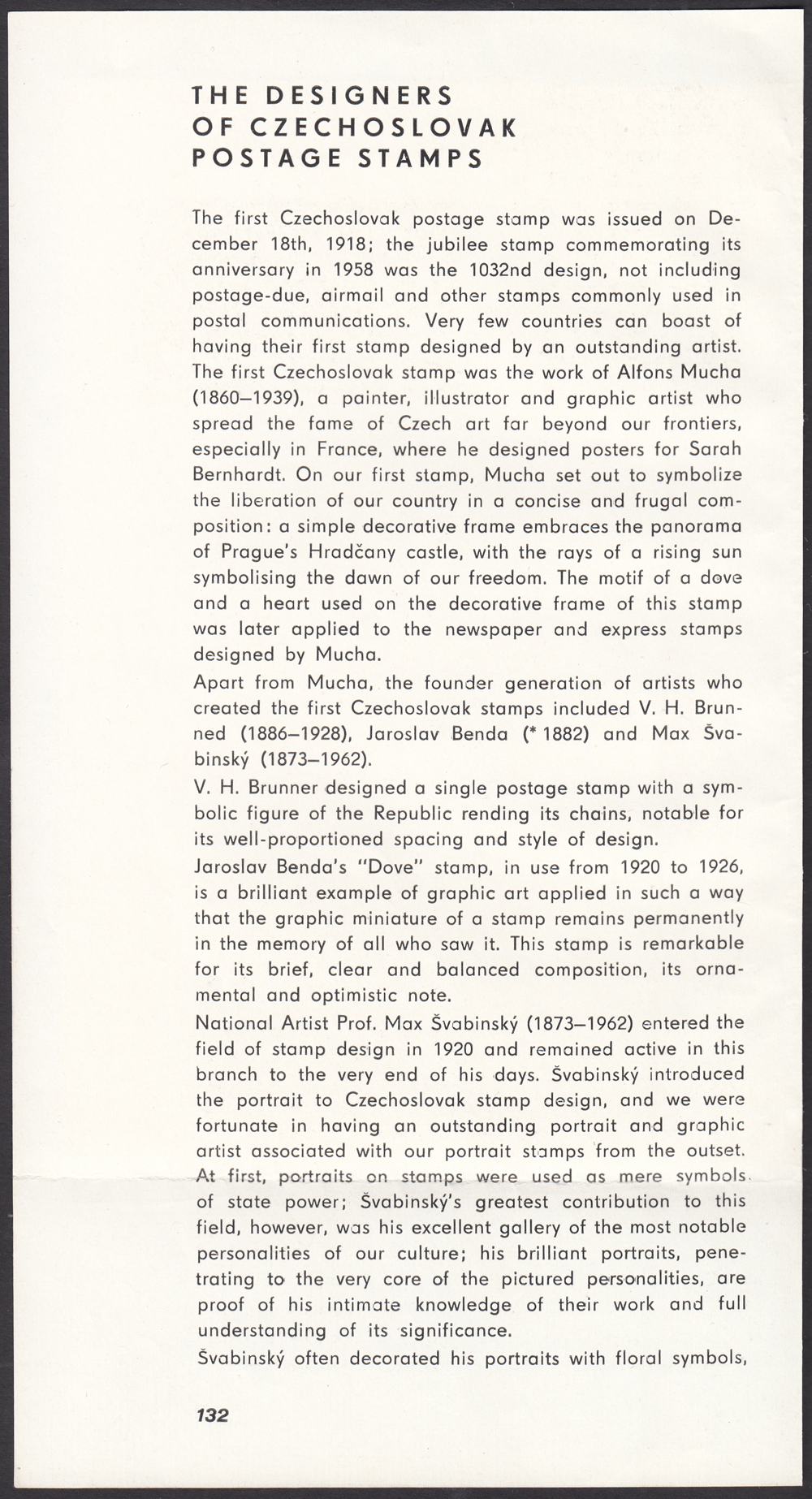 THE DESIGNERS
OF CZECHOSLOVAK
POSTAGE STAMPS

The first Czechoslovak postage stamp was issued on December 18th, 1918; the jubilee stamp commemorating its anniversary in 1958 was the 1032nd design, not including postage-due, airmail and other stamps commonly used in postal communications. Very few countries can boast of having their first stamp designed by an outstanding artist. The first Czechoslovak stamp was the work of Alfons Mucha (1860–1939), a painter, illustrator and graphic artist who spread the fame of Czech art far beyond our frontiers, especially in France, where he designed posters for Sarah Bernhardt. On our first stamp, Mucha set out to symbolize the liberation of our country in a concise and frugal composition: a simple decorative frame embraces the panorama of Prague's Hradčany castle, with the rays of a rising sun symbolising the dawn of our freedom. The motif of a dove and a heart used on the decorative frame of this stamp was later applied to the newspaper and express stamps designed by Mucha.
Apart from Mucha, the founder generation of artists who created the first Czechoslovak stamps included V. H. Brunned (1886–1928), Jaroslav Benda (* 1882) and Max Švabinský (1873–1962).
V. H. Brunner designed a single postage stamp with a symbolic figure of the Republic rending its chains, notable for its well-proportioned spacing and style of design.
Jaroslav Benda's "Dove" stamp, in use from 1920 to 1926, is a brilliant example of graphic art applied in such a way that the graphic miniature of a stamp remains permanently in the memory of all who saw it. This stamp is remarkable for its brief, clear and balanced composition, its ornamental and optimistic note.
National Artist Prof. Max Švabinský (1873–1962) entered the field of stamp design in 1920 and remained active in this branch to the very end of his days. Švabinský introduced the portrait to Czechoslovak stamp design, and we were fortunate in having an outstanding portrait and graphic artist associated with our portrait stamps from the outset. At first, portraits on stamps were used as mere symbols of state power; Švabinský's greatest contribution to this field, however, was his excellent gallery of the most notable personalities of our culture; his brilliant portraits, penetrating to the very core of the pictured personalities, are proof of his intimate knowledge of their work and full understanding of its significance.
Švabinský often decorated his portraits with floral symbols,

132